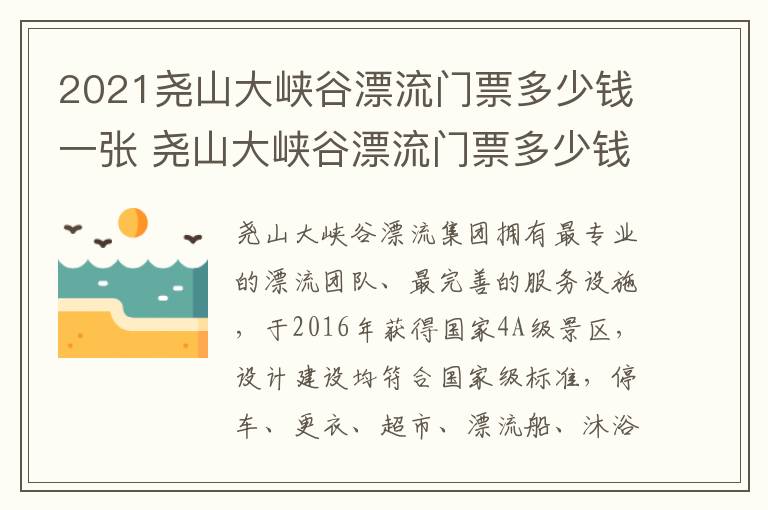 2021尧山大峡谷漂流门票多少钱一张 尧山大峡谷漂流门票多少钱

尧山大峡谷漂流集团拥有最专业的漂流团队、最完善的服务设施，于2016年获得国家4A级景区，设计建设均符合国家级标准，停车、更衣、超市、漂流船、沐浴